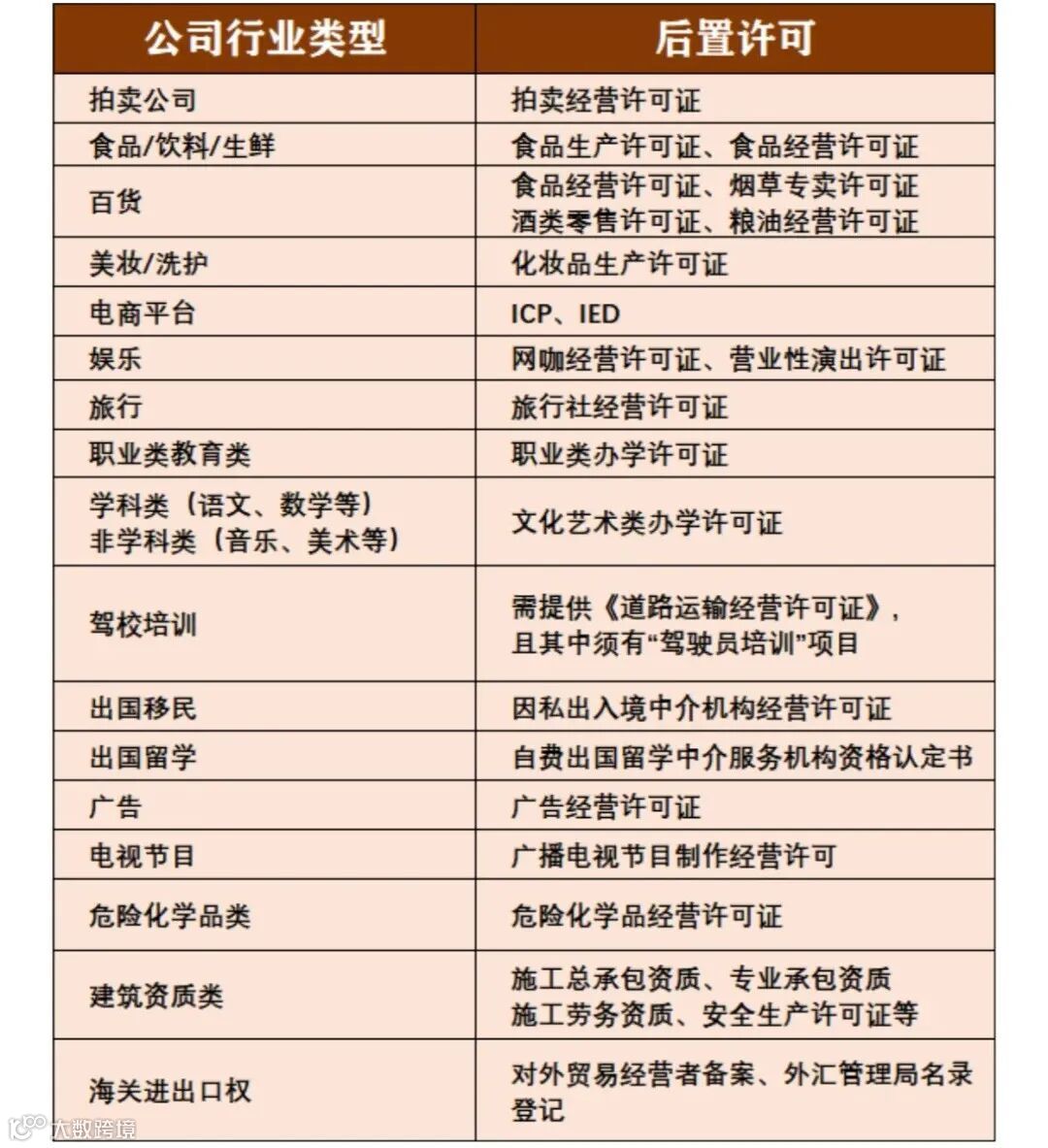 | 公司行业类型 | 后置许可 |
|---|---|
| 拍卖公司 | 拍卖经营许可证 |
| 食品/饮料/生鲜 | 食品生产许可证、食品经营许可证 |
| 百货 | 食品经营许可证、烟草专卖许可证 酒类零售许可证、粮油经营许可证 |
| 美妆/洗护 | 化妆品生产许可证 |
| 电商平台 | ICP、IED |
| 娱乐 | 网咖经营许可证、营业性演出许可证 |
| 旅行 | 旅行社经营许可证 |
| 职业类教育类 | 职业类办学许可证 |
| 学科类（语文、数学等） 非学科类（音乐、美术等） | 文化艺术类办学许可证 |
| 驾校培训 | 需提供《道路运输经营许可证》，且其中须有“驾驶员培训”项目 |
| 出国移民 | 因私出入境中介机构经营许可证 |
| 出国留学 | 自费出国留学中介服务机构资格认定书 |
| 广告 | 广告经营许可证 |
| 电视节目 | 广播电视节目制作经营许可 |
| 危险化学品类 | 危险化学品经营许可证 |
| 建筑资质类 | 施工总承包资质、专业承包资质 施工劳务资质、安全生产许可证等 |
| 海关进出口权 | 对外贸易经营者备案、外汇管理局名录登记 |

大数跨境